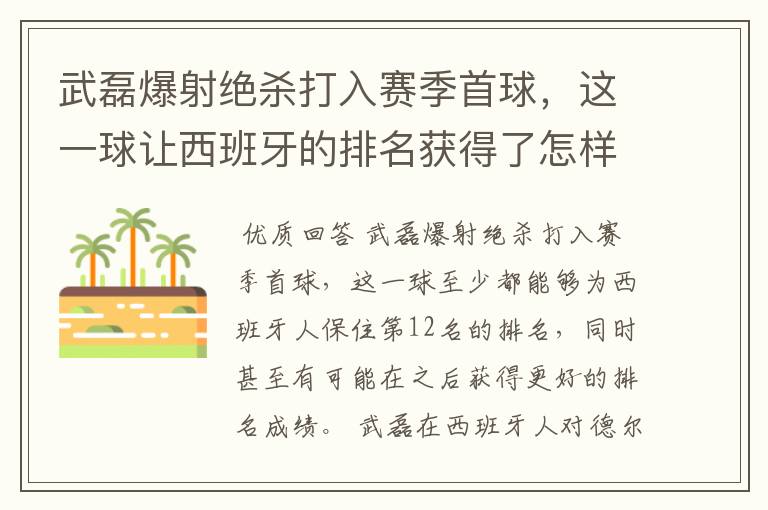 武磊爆射绝杀打入赛季首球，这一球让西班牙的排名获得了怎样

优质回答 武磊爆射绝杀打入赛季首球，这一球至少都能够为西班牙人保住第12名的排名，同时甚至有可能在之后获得更好的排名成绩。 武磊在西班牙人对德尔